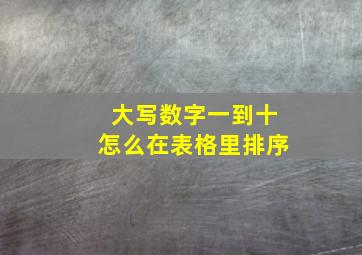 大写数字一到十
怎么在表格里排序